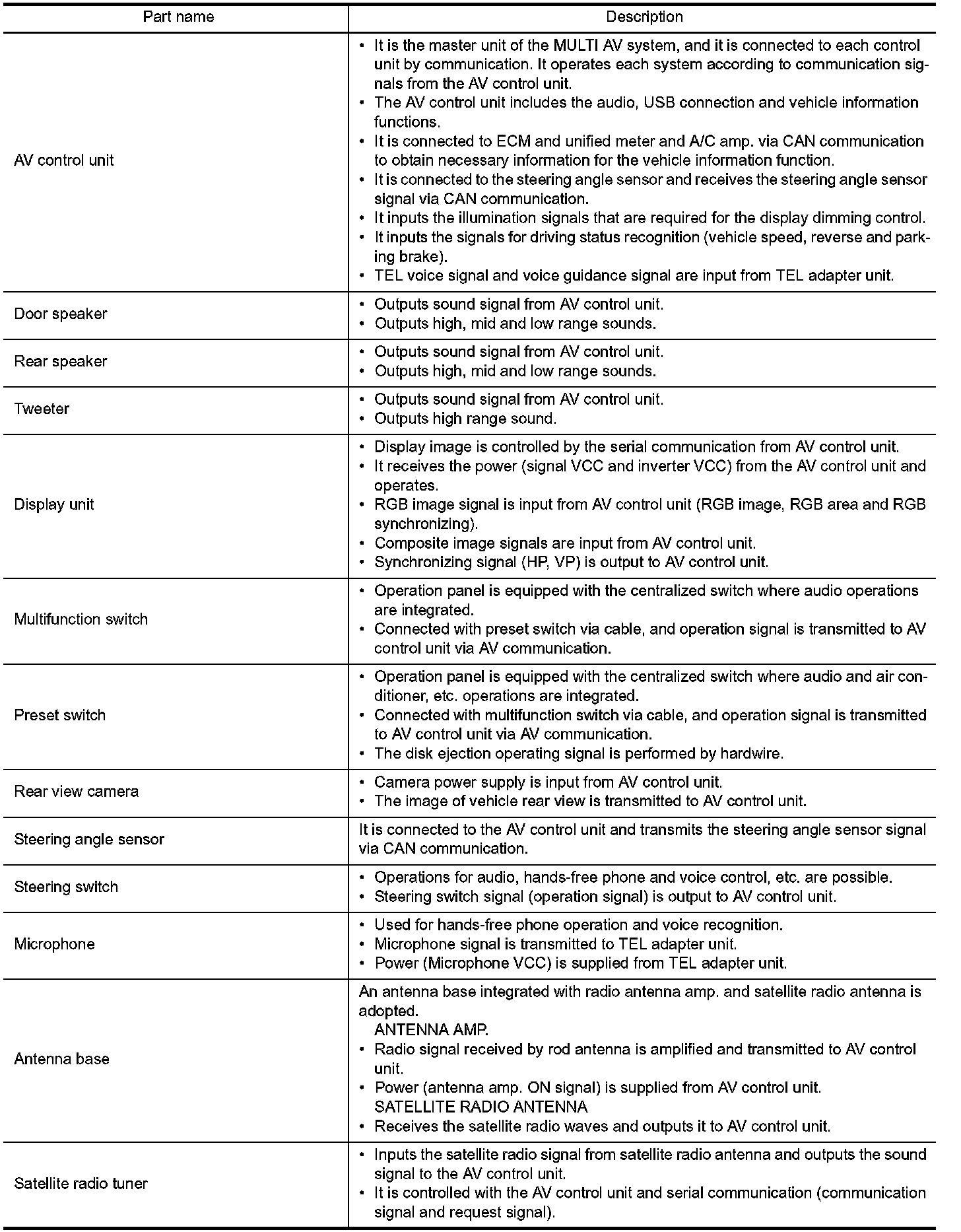 | Part name | Description |
|---|---|
| AV control unit | • It is the master unit of the MULTI AV system, and it is connected to each control unit by communication. It operates each system according to communication signals from the AV control unit. • The AV control unit includes the audio, USB connection and vehicle information functions. • It is connected to ECM and unified meter and A/C amp. via CAN communication to obtain necessary information for the vehicle information function. • It is connected to the steering angle sensor and receives the steering angle sensor signal via CAN communication. • It inputs the illumination signals that are required for the display dimming control. • It inputs the signals for driving status recognition (vehicle speed, reverse and parking brake). • TEL voice signal and voice guidance signal are input from TEL adapter unit. |
| Door speaker | • Outputs sound signal from AV control unit. • Outputs high, mid and low range sounds. |
| Rear speaker | • Outputs sound signal from AV control unit. • Outputs high, mid and low range sounds. |
| Tweeter | • Outputs sound signal from AV control unit. • Outputs high range sound. |
| Display unit | • Display image is controlled by the serial communication from AV control unit. • It receives the power (signal VCC and inverter VCC) from the AV control unit and operates. • RGB image signal is input from AV control unit (RGB image, RGB area and RGB synchronizing). • Composite image signals are input from AV control unit. • Synchronizing signal (HP, VP) is output to AV control unit. |
| Multifunction switch | • Operation panel is equipped with the centralized switch where audio operations are integrated. • Connected with preset switch via cable, and operation signal is transmitted to AV control unit via AV communication. |
| Preset switch | • Operation panel is equipped with the centralized switch where audio and air conditioner, etc. operations are integrated. • Connected with multifunction switch via cable, and operation signal is transmitted to AV control unit via AV communication. • The disk ejection operating signal is performed by hardwire. |
| Rear view camera | • Camera power supply is input from AV control unit. • The image of vehicle rear view is transmitted to AV control unit. |
| Steering angle sensor | It is connected to the AV control unit and transmits the steering angle sensor signal via CAN communication. |
| Steering switch | • Operations for audio, hands-free phone and voice control, etc. are possible. • Steering switch signal (operation signal) is output to AV control unit. |
| Microphone | • Used for hands-free phone operation and voice recognition. • Microphone signal is transmitted to TEL adapter unit. • Power (Microphone VCC) is supplied from TEL adapter unit. |
| Antenna base | An antenna base integrated with radio antenna amp. and satellite radio antenna is adopted. ANTENNA AMP. • Radio signal received by rod antenna is amplified and transmitted to AV control unit. • Power (antenna amp. ON signal) is supplied from AV control unit. SATELLITE RADIO ANTENNA • Receives the satellite radio waves and outputs it to AV control unit. |
| Satellite radio tuner | • Inputs the satellite radio signal from satellite radio antenna and outputs the sound signal to the AV control unit. • It is controlled with the AV control unit and serial communication (communication signal and request signal). |